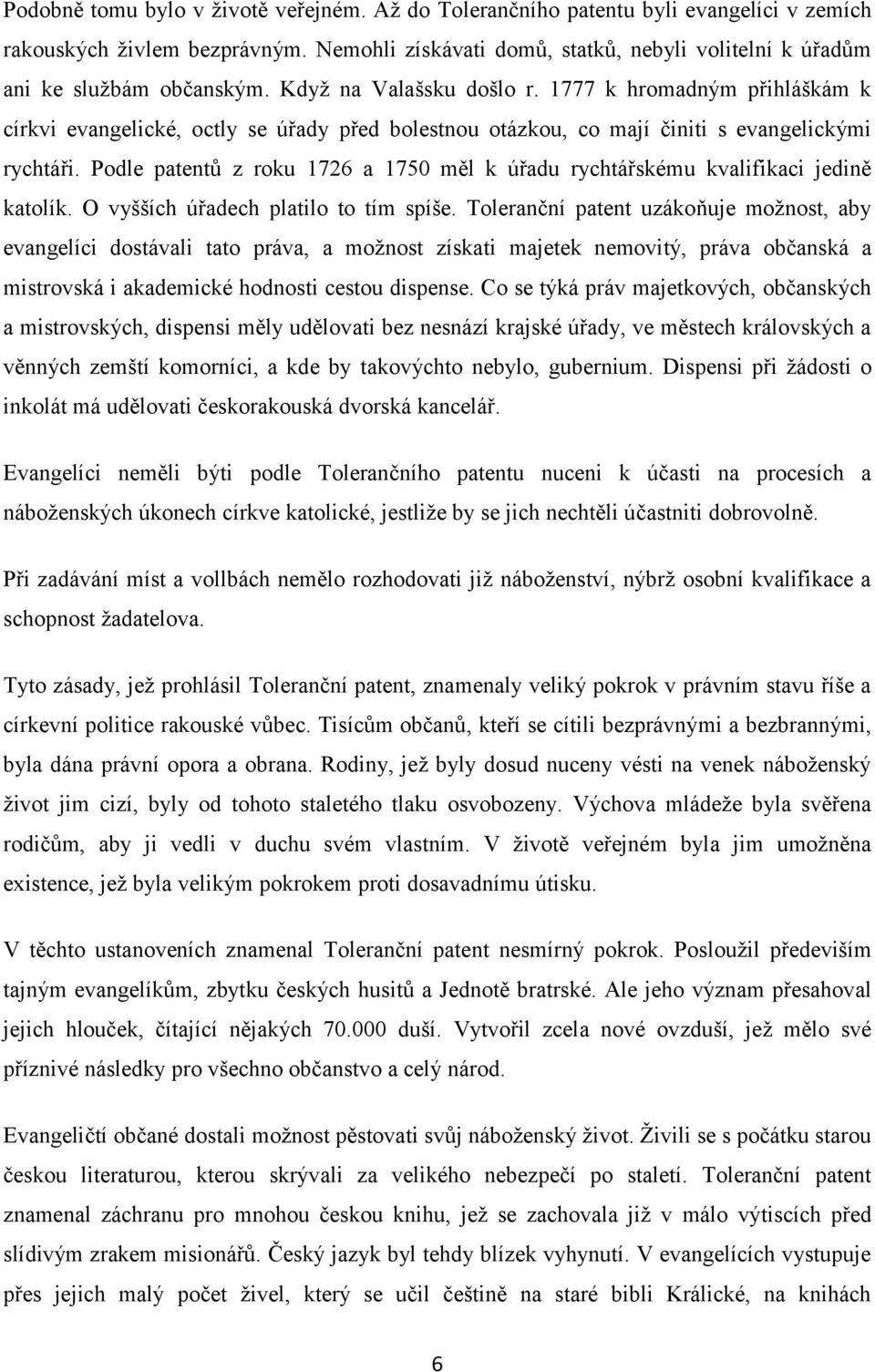 Podobně tomu bylo v životě veřejném. Až do Tolerančního patentu byli evangelíci v zemích rakouských živlem bezprávným. Nemohli získávati domů, statků, nebyli volitelní k úřadům ani ke službám občanským. Když na Valašsku došlo r. 1777 k hromadným přihláškám k církvi evangelické, octly se úřady před bolestnou otázkou, co mají činiti s evangelickými rychtáři. Podle patentů z roku 1726 a 1750 měl k úřadu rychtářskému kvalifikaci jedině katolík. O vyšších úřadech platilo to tím spíše. Toleranční patent uzákoňuje možnost, aby evangelíci dostávali tato práva, a možnost získati majetek nemovitý, práva občanská a mistrovská i akademické hodnosti cestou dispense. Co se týká práv majetkových, občanských a mistrovských, dispensi měly udělovati bez nesnází krajské úřady, ve městech královských a věnných zemští komorníci, a kde by takovýchto nebylo, gubernium. Dispensi při žádosti o inkolát má udělovati českorakouská dvorská kancelář.

Evangelíci neměli býti podle Tolerančního patentu nuceni k účasti na procesích a náboženských úkonech církve katolické, jestliže by se jich nechtěli účastniti dobrovolně.

Při zadávání míst a vollbách nemělo rozhodovati již náboženství, nýbrž osobní kvalifikace a schopnost žadatelova.

Tyto zásady, jež prohlásil Toleranční patent, znamenaly veliký pokrok v právním stavu říše a církevní politice rakouské vůbec. Tisícům občanů, kteří se cítili bezprávnými a bezbrannými, byla dána právní opora a obrana. Rodiny, jež byly dosud nuceny vésti na venek náboženský život jim cizí, byly od tohoto staletého tlaku osvobozeny. Výchova mládeže byla svěřena rodičům, aby ji vedli v duchu svém vlastním. V životě veřejném byla jim umožněna existence, jež byla velikým pokrokem proti dosavadnímu útisku.

V těchto ustanoveních znamenal Toleranční patent nesmírný pokrok. Posloužil především tajným evangelíkům, zbytku českých husitů a Jednotě bratrské. Ale jeho význam přesahoval jejich hlouček, čítající nějakých 70.000 duší. Vytvořil zcela nové ovzduší, jež mělo své příznivé následky pro všechno občanstvo a celý národ.

Evangeličtí občané dostali možnost pěstovati svůj náboženský život. Živili se s počátku starou českou literaturou, kterou skrývali za velikého nebezpečí po staletí. Toleranční patent znamenal záchranu pro mnohou českou knihu, jež se zachovala již v málo výtiscích před slídivým zrakem misionářů. Český jazyk byl tehdy blízek vyhynutí. V evangelících vystupuje přes jejich malý počet živel, který se učil češtině na staré bibli Králické, na knihách

6